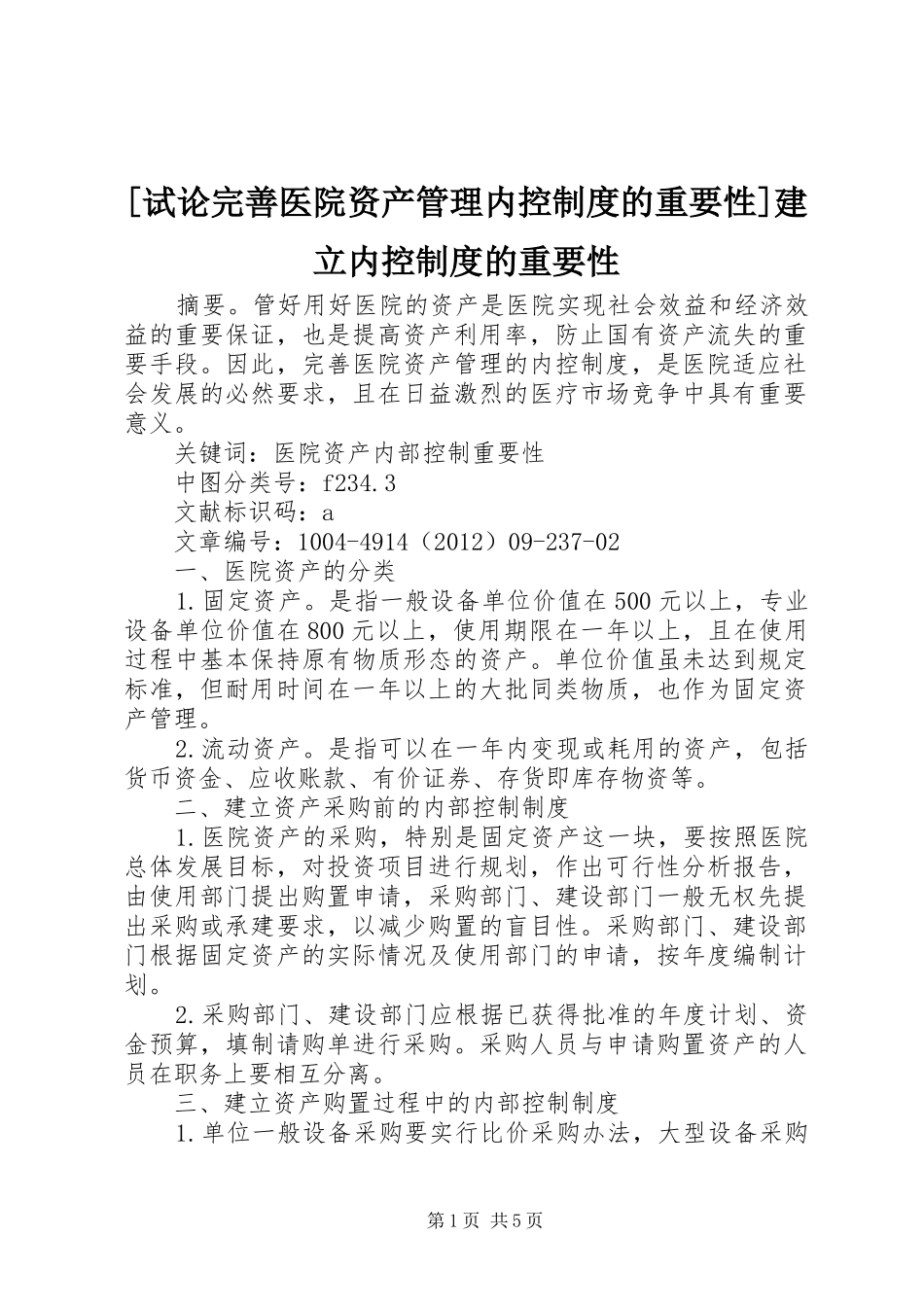 [试论完善医院资产管理内控制度的重要性]建立内控制度的重要性

摘要。管好用好医院的资产是医院实现社会效益和经济效益的重要保证，也是提高资产利用率，防止国有资产流失的重要手段。因此，完善医院资产管理的内控制度，是医院适应社会发展的必然要求，且在日益激烈的医疗市场竞争中具有重要意义。

关键词：医院资产内部控制重要性

中图分类号：f234.3

文献标识码：a

文章编号：1004-4914（2012）09-237-02

一、医院资产的分类

1.固定资产。是指一般设备单位价值在500元以上，专业设备单位价值在800元以上，使用期限在一年以上，且在使用过程中基本保持原有物质形态的资产。单位价值虽未达到规定标准，但耐用时间在一年以上的大批同类物质，也作为固定资产管理。

2.流动资产。是指可以在一年内变现或耗用的资产，包括货币资金、应收账款、有价证券、存货即库存物资等。

二、建立资产采购前的内部控制制度

1.医院资产的采购，特别是固定资产这一块，要按照医院总体发展目标，对投资项目进行规划，作出可行性分析报告，由使用部门提出购置申请，采购部门、建设部门一般无权先提出采购或承建要求，以减少购置的盲目性。采购部门、建设部门根据固定资产的实际情况及使用部门的申请，按年度编制计划。

2.采购部门、建设部门应根据已获得批准的年度计划、资金预算，填制请购单进行采购。采购人员与申请购置资产的人员在职务上要相互分离。

三、建立资产购置过程中的内部控制制度

1.单位一般设备采购要实行比价采购办法，大型设备采购

第1页 共5页